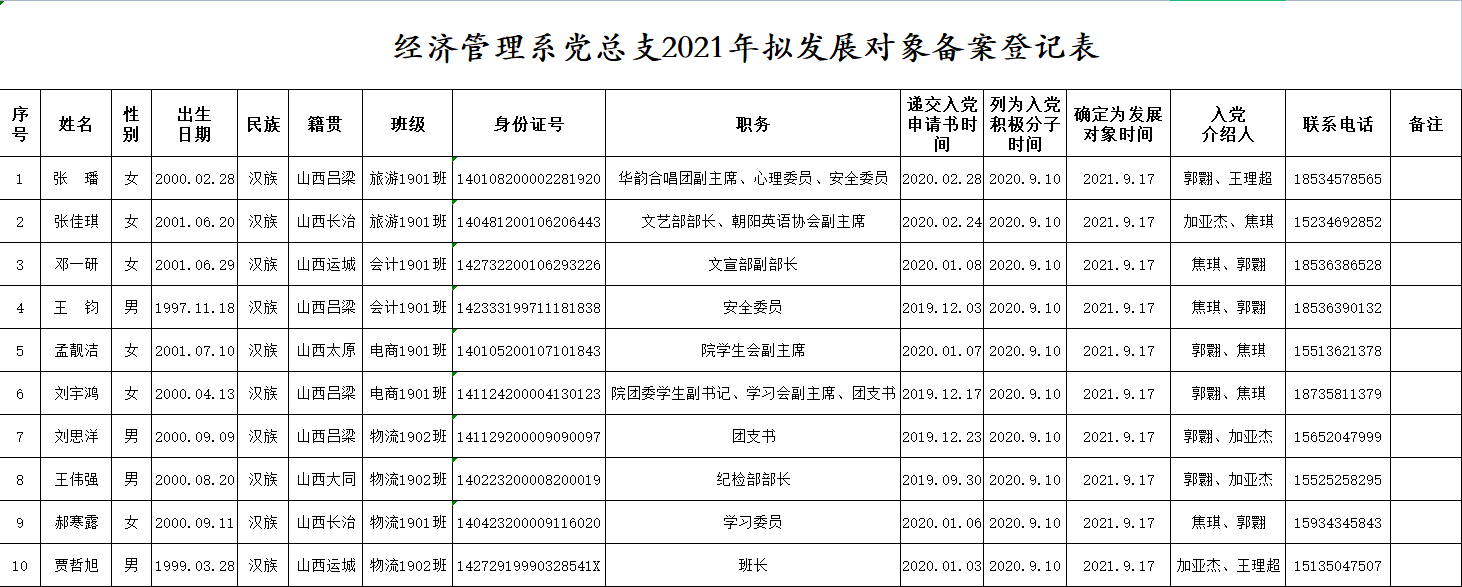 经济管理系党总支2021年拟发展对象备案登记表

| 序号 | 姓名 | 性别 | 出生日期 | 民族 | 籍贯 | 班级 | 身份证号 | 职务 | 递交入党申请书时间 | 列为入党积极分子时间 | 确定为发展对象时间 | 入党介绍人 | 联系电话 | 备注 |
|---|---|---|---|---|---|---|---|---|---|---|---|---|---|---|
| 1 | 张　璠 | 女 | 2000.02.28 | 汉族 | 山西吕梁 | 旅游1901班 | 140108200002281920 | 华韵合唱团副主席、心理委员、安全委员 | 2020.02.28 | 2020.9.10 | 2021.9.17 | 郭翾、王理超 | 18534578565 | |
| 2 | 张佳琪 | 女 | 2001.06.20 | 汉族 | 山西长治 | 旅游1901班 | 140481200106206443 | 文艺部部长、朝阳英语协会副主席 | 2020.02.24 | 2020.9.10 | 2021.9.17 | 加亚杰、焦琪 | 15234692852 | |
| 3 | 邓一研 | 女 | 2001.06.29 | 汉族 | 山西运城 | 会计1901班 | 142732200106293226 | 文宣部副部长 | 2020.01.08 | 2020.9.10 | 2021.9.17 | 焦琪、郭翾 | 18536386528 | |
| 4 | 王　钧 | 男 | 1997.11.18 | 汉族 | 山西吕梁 | 会计1901班 | 142333199711181838 | 安全委员 | 2019.12.03 | 2020.9.10 | 2021.9.17 | 焦琪、郭翾 | 18536390132 | |
| 5 | 孟靓洁 | 女 | 2001.07.10 | 汉族 | 山西太原 | 电商1901班 | 140105200107101843 | 院学生会副主席 | 2020.01.07 | 2020.9.10 | 2021.9.17 | 郭翾、焦琪 | 15513621378 | |
| 6 | 刘宇鸿 | 女 | 2000.04.13 | 汉族 | 山西吕梁 | 电商1901班 | 141124200004130123 | 院团委学生副书记、学习会副主席、团支书 | 2019.12.17 | 2020.9.10 | 2021.9.17 | 郭翾、焦琪 | 18735811379 | |
| 7 | 刘思洋 | 男 | 2000.09.09 | 汉族 | 山西吕梁 | 物流1902班 | 141129200009090097 | 团支书 | 2019.12.23 | 2020.9.10 | 2021.9.17 | 郭翾、加亚杰 | 15652047999 | |
| 8 | 王伟强 | 男 | 2000.08.20 | 汉族 | 山西大同 | 物流1902班 | 140223200008200019 | 纪检部部长 | 2019.09.30 | 2020.9.10 | 2021.9.17 | 郭翾、加亚杰 | 15525258295 | |
| 9 | 郝寒露 | 女 | 2000.09.11 | 汉族 | 山西长治 | 物流1901班 | 140423200009116020 | 学习委员 | 2020.01.06 | 2020.9.10 | 2021.9.17 | 焦琪、郭翾 | 15934345843 | |
| 10 | 贾哲旭 | 男 | 1999.03.28 | 汉族 | 山西运城 | 物流1902班 | 14272919990328541X | 班长 | 2020.01.03 | 2020.9.10 | 2021.9.17 | 加亚杰、王理超 | 15135047507 | |